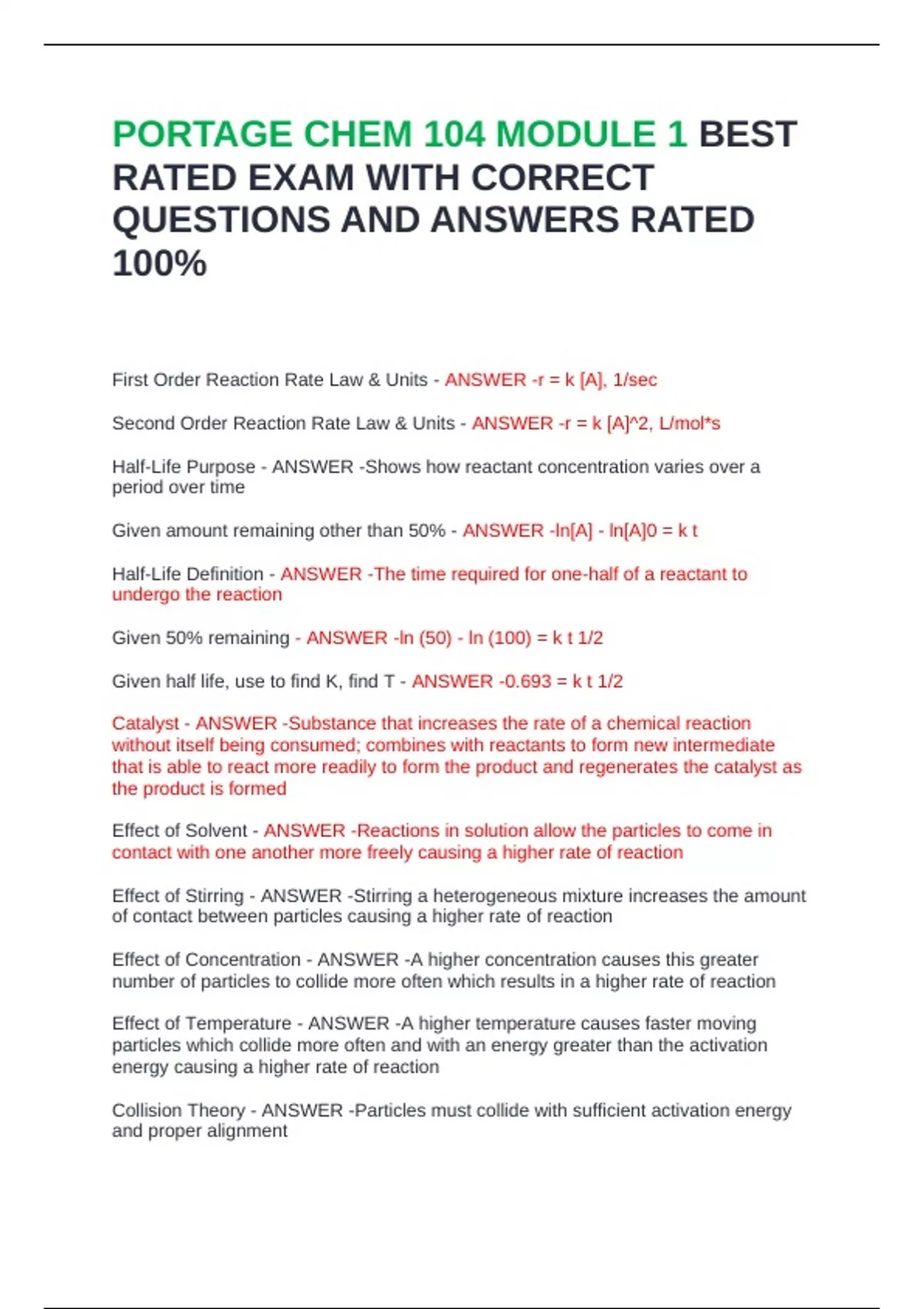 PORTAGE CHEM 104 MODULE 1 BEST RATED EXAM WITH CORRECT QUESTIONS AND ANSWERS RATED 100%

First Order Reaction Rate Law & Units - ANSWER -r = k [A], 1/sec

Second Order Reaction Rate Law & Units - ANSWER -r = k [A]^2, L/mol*s

Half-Life Purpose - ANSWER -Shows how reactant concentration varies over a period over time

Given amount remaining other than 50% - ANSWER -ln[A] - ln[A]0 = k t

Half-Life Definition - ANSWER -The time required for one-half of a reactant to undergo the reaction

Given 50% remaining - ANSWER -ln (50) - ln (100) = k t 1/2

Given half life, use to find K, find T - ANSWER -0.693 = k t 1/2

Catalyst - ANSWER -Substance that increases the rate of a chemical reaction without itself being consumed; combines with reactants to form new intermediate that is able to react more readily to form the product and regenerates the catalyst as the product is formed

Effect of Solvent - ANSWER -Reactions in solution allow the particles to come in contact with one another more freely causing a higher rate of reaction

Effect of Stirring - ANSWER -Stirring a heterogeneous mixture increases the amount of contact between particles causing a higher rate of reaction

Effect of Concentration - ANSWER -A higher concentration causes this greater number of particles to collide more often which results in a higher rate of reaction

Effect of Temperature - ANSWER -A higher temperature causes faster moving particles which collide more often and with an energy greater than the activation energy causing a higher rate of reaction

Collision Theory - ANSWER -Particles must collide with sufficient activation energy and proper alignment